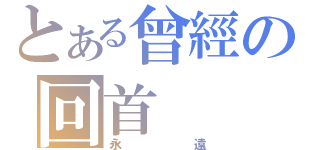 とある曾經の回首
永遠